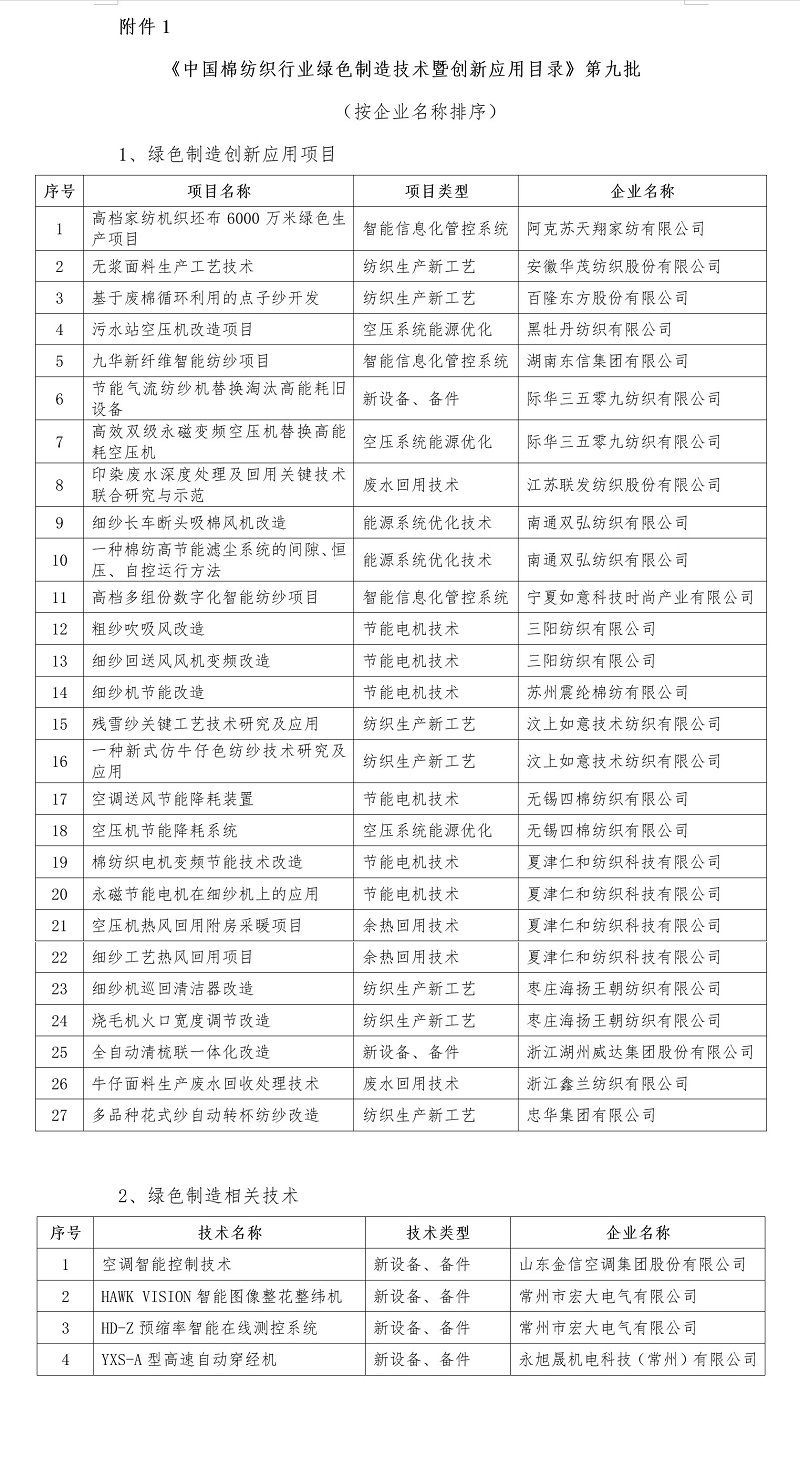 附件 1

《中国棉纺织行业绿色制造技术暨创新应用目录》第九批

（按企业名称排序）

1、绿色制造创新应用项目

| 序号 | 项目名称 | 项目类型 | 企业名称 |
|---|---|---|---|
| 1 | 高档家纺机织坯布 6000 万米绿色生产项目 | 智能信息化管控系统 | 阿克苏天翔家纺有限公司 |
| 2 | 无浆面料生产工艺技术 | 纺织生产新工艺 | 安徽华茂纺织股份有限公司 |
| 3 | 基于废棉循环利用的点子纱开发 | 纺织生产新工艺 | 百隆东方股份有限公司 |
| 4 | 污水站空压机改造项目 | 空压系统能源优化 | 黑牡丹纺织有限公司 |
| 5 | 九华新纤维智能纺纱项目 | 智能信息化管控系统 | 湖南东信集团有限公司 |
| 6 | 节能气流纺纱机替换淘汰高能耗旧设备 | 新设备、备件 | 际华三五零九纺织有限公司 |
| 7 | 高效双级永磁变频空压机替换高能耗空压机 | 空压系统能源优化 | 际华三五零九纺织有限公司 |
| 8 | 印染废水深度处理及回用关键技术联合研究与示范 | 废水回用技术 | 江苏联发纺织股份有限公司 |
| 9 | 细纱长车断头吸棉风机改造 | 能源系统优化技术 | 南通双弘纺织有限公司 |
| 10 | 一种棉纺高节能滤尘系统的间隙、恒压、自控运行方法 | 能源系统优化技术 | 南通双弘纺织有限公司 |
| 11 | 高档多组份数字化智能纺纱项目 | 智能信息化管控系统 | 宁夏如意科技时尚产业有限公司 |
| 12 | 粗纱吹吸风改造 | 节能电机技术 | 三阳纺织有限公司 |
| 13 | 细纱回送风风机变频改造 | 节能电机技术 | 三阳纺织有限公司 |
| 14 | 细纱机节能改造 | 节能电机技术 | 苏州震纶棉纺有限公司 |
| 15 | 残雪纱关键工艺技术研究及应用 | 纺织生产新工艺 | 汶上如意技术纺织有限公司 |
| 16 | 一种新式仿牛仔色纺纱技术研究及应用 | 纺织生产新工艺 | 汶上如意技术纺织有限公司 |
| 17 | 空调送风节能降耗装置 | 节能电机技术 | 无锡四棉纺织有限公司 |
| 18 | 空压机节能降耗系统 | 空压系统能源优化 | 无锡四棉纺织有限公司 |
| 19 | 棉纺织电机变频节能技术改造 | 节能电机技术 | 夏津仁和纺织科技有限公司 |
| 20 | 永磁节能电机在细纱机上的应用 | 节能电机技术 | 夏津仁和纺织科技有限公司 |
| 21 | 空压机热风回用附房采暖项目 | 余热回用技术 | 夏津仁和纺织科技有限公司 |
| 22 | 细纱工艺热风回用项目 | 余热回用技术 | 夏津仁和纺织科技有限公司 |
| 23 | 细纱机巡回清洁器改造 | 纺织生产新工艺 | 枣庄海扬王朝纺织有限公司 |
| 24 | 烧毛机火口宽度调节改造 | 纺织生产新工艺 | 枣庄海扬王朝纺织有限公司 |
| 25 | 全自动清梳联一体化改造 | 新设备、备件 | 浙江湖州威达集团股份有限公司 |
| 26 | 牛仔面料生产废水回收处理技术 | 废水回用技术 | 浙江鑫兰纺织有限公司 |
| 27 | 多品种花式纱自动转杯纺纱改造 | 纺织生产新工艺 | 忠华集团有限公司 |

2、绿色制造相关技术

| 序号 | 技术名称 | 技术类型 | 企业名称 |
|---|---|---|---|
| 1 | 空调智能控制技术 | 新设备、备件 | 山东金信空调集团股份有限公司 |
| 2 | HAWK VISION 智能图像整花整纬机 | 新设备、备件 | 常州市宏大电气有限公司 |
| 3 | HD-Z 预缩率智能在线测控系统 | 新设备、备件 | 常州市宏大电气有限公司 |
| 4 | YXS-A 型高速自动穿经机 | 新设备、备件 | 永旭晟机电科技（常州）有限公司 |